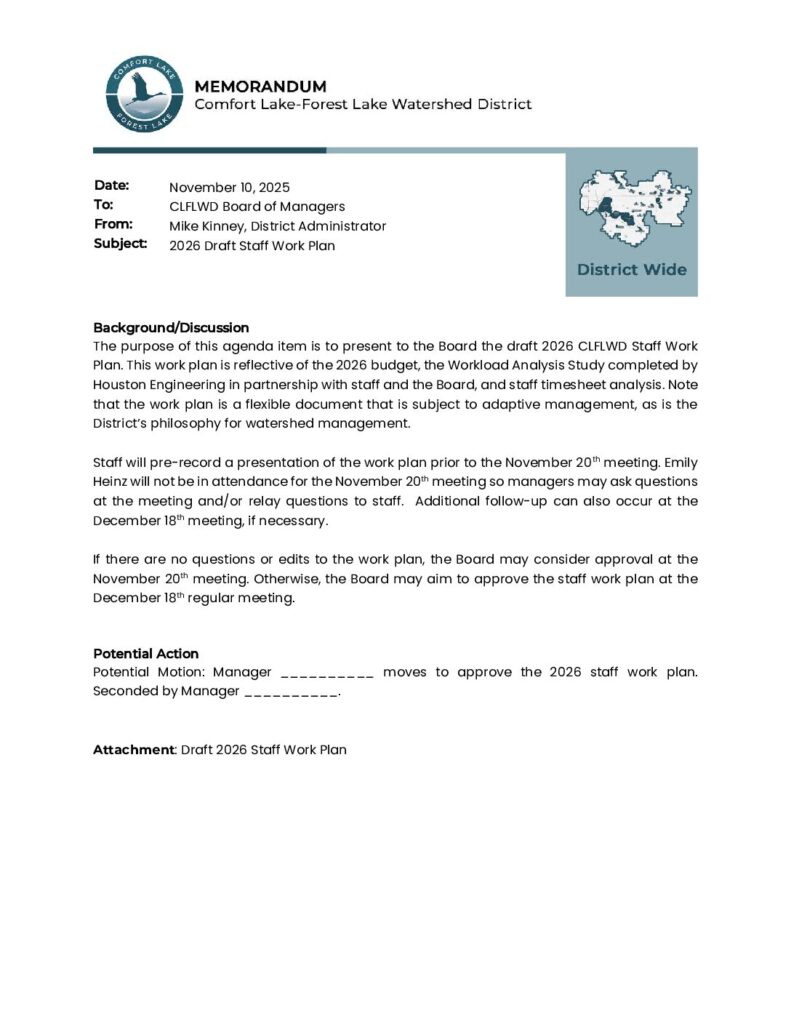 COMFORT LAKE
FOREST LAKE

MEMORANDUM
Comfort Lake-Forest Lake Watershed District

Date: November 10, 2025
To: CLFLWD Board of Managers
From: Mike Kinney, District Administrator
Subject: 2026 Draft Staff Work Plan

District Wide

Background/Discussion
The purpose of this agenda item is to present to the Board the draft 2026 CLFLWD Staff Work Plan. This work plan is reflective of the 2026 budget, the Workload Analysis Study completed by Houston Engineering in partnership with staff and the Board, and staff timesheet analysis. Note that the work plan is a flexible document that is subject to adaptive management, as is the District's philosophy for watershed management.

Staff will pre-record a presentation of the work plan prior to the November 20$^{th}$ meeting. Emily Heinz will not be in attendance for the November 20$^{th}$ meeting so managers may ask questions at the meeting and/or relay questions to staff. Additional follow-up can also occur at the December 18$^{th}$ meeting, if necessary.

If there are no questions or edits to the work plan, the Board may consider approval at the November 20$^{th}$ meeting. Otherwise, the Board may aim to approve the staff work plan at the December 18$^{th}$ regular meeting.

Potential Action
Potential Motion: Manager __________ moves to approve the 2026 staff work plan. Seconded by Manager __________.

Attachment: Draft 2026 Staff Work Plan